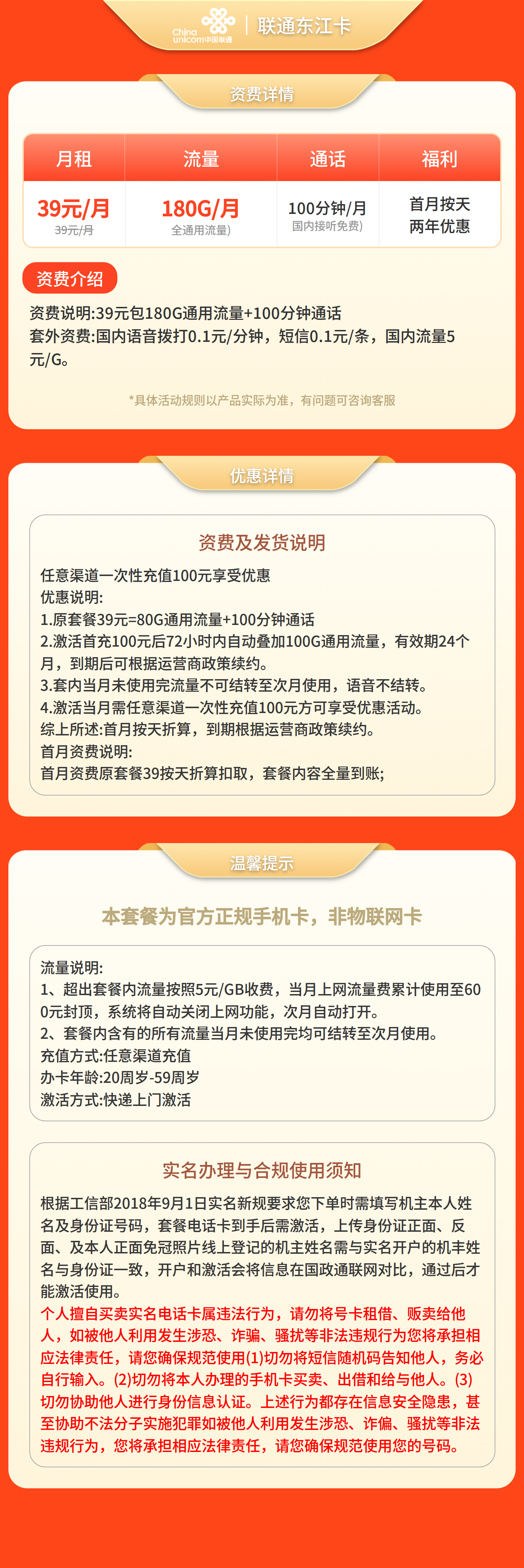 China unicom中国联通 | 联通东江卡

资费详情

| 月租 | 流量 | 通话 | 福利 |
|---|---|---|---|
| 39元/月 39元/月 | 180G/月 全通用流量) | 100分钟/月 国内接听免费) | 首月按天 两年优惠 |

资费介绍

资费说明:39元包180G通用流量+100分钟通话
套外资费:国内语音拨打0.1元/分钟，短信0.1元/条，国内流量5元/G。

*具体活动规则以产品实际为准，有问题可咨询客服

优惠详情

资费及发货说明

任意渠道一次性充值100元享受优惠
优惠说明:
1.原套餐39元=80G通用流量+100分钟通话
2.激活首充100元后72小时内自动叠加100G通用流量，有效期24个月，到期后可根据运营商政策续约。
3.套内当月未使用完流量不可结转至次月使用，语音不结转。
4.激活当月需任意渠道一次性充值100元方可享受优惠活动。
综上所述:首月按天折算，到期根据运营商政策续约。
首月资费说明:
首月资费原套餐39按天折算扣取，套餐内容全量到账;

温馨提示

本套餐为官方正规手机卡，非物联网卡

流量说明:
1、超出套餐内流量按照5元/GB收费，当月上网流量费累计使用至600元封顶，系统将自动关闭上网功能，次月自动打开。
2、套餐内含有的所有流量当月未使用完均可结转至次月使用。
充值方式:任意渠道充值
办卡年龄:20周岁-59周岁
激活方式:快递上门激活

实名办理与合规使用须知

根据工信部2018年9月1日实名新规要求您下单时需填写机主本人姓名及身份证号码，套餐电话卡到手后需激活，上传身份证正面、反面、及本人正面免冠照片线上登记的机主姓名需与实名开户的机主姓名与身份证一致，开户和激活会将信息在国政通联网对比，通过后才能激活使用。
个人擅自买卖实名电话卡属违法行为，请勿将号卡租借、贩卖给他人，如被他人利用发生涉恐、诈骗、骚扰等非法违规行为您将承担相应法律责任，请您确保规范使用(1)切勿将短信随机码告知他人，务必自行输入。(2)切勿将本人办理的手机卡买卖、出借和给与他人。(3)切勿协助他人进行身份信息认证。上述行为都存在信息安全隐患，甚至协助不法分子实施犯罪如被他人利用发生涉恐、诈偏、骚扰等非法违规行为，您将承担相应法律责任，请您确保规范使用您的号码。